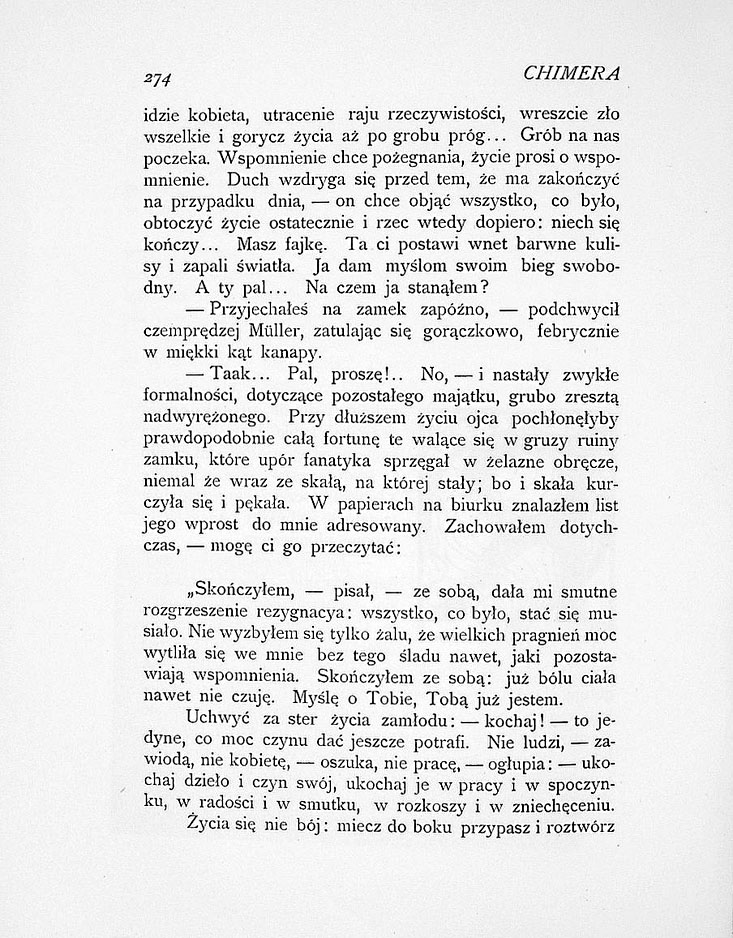 274 CHIMERA

idzie kobieta, utracenie raju rzeczywistości, wreszcie zło wszelkie i gorycz życia aż po grobu próg... Grób na nas poczeka. Wspomnienie chce pożegnania, życie prosi o wspomnienie. Duch wzdryga się przed tem, że ma zakończyć na przypadku dnia, — on chce objąć wszystko, co było, obtoczyć życie ostatecznie i rzec wtedy dopiero: niech się kończy... Masz fajkę. Ta ci postawi wnet barwne kulisy i zapali światła. Ja dam myślom swoim bieg swobodny. A ty pal... Na czem ja stanąłem?

— Przyjechałeś na zamek zapóźno, — podchwycił czemprędzej Müller, zatulając się gorączkowo, febrycznie w miękki kąt kanapy.

— Taak... Pal, proszę!.. No, — i nastały zwykłe formalności, dotyczące pozostałego majątku, grubo zresztą nadwyrężonego. Przy dłuższem życiu ojca pochłonęłyby prawdopodobnie całą fortunę te walące się w gruzy ruiny zamku, które upór fanatyka sprzęgał w żelazne obręcze, niemal że wraz ze skałą, na której stały; bo i skała kurczyła się i pękała. W papierach na biurku znalazłem list jego wprost do mnie adresowany. Zachowałem dotychczas, — mogę ci go przeczytać:

„Skończyłem, — pisał, — ze sobą, dała mi smutne rozgrzeszenie rezygnacya: wszystko, co było, stać się musiało. Nie wyzbyłem się tylko żalu, że wielkich pragnień moc wytliła się we mnie bez tego śladu nawet, jaki pozostawiają wspomnienia. Skończyłem ze sobą: już bólu ciała nawet nie czuję. Myślę o Tobie, Tobą już jestem.

Uchwyć za ster życia zamłodu: — kochaj! — to jedyne, co moc czynu dać jeszcze potrafi. Nie ludzi, — zawiodą, nie kobietę, — oszuka, nie pracę, — ogłupia: — ukochaj dzieło i czyn swój, ukochaj je w pracy i w spoczynku, w radości i w smutku, w rozkoszy i w zniechęceniu. Życia się nie bój: miecz do boku przypasz i roztwórz